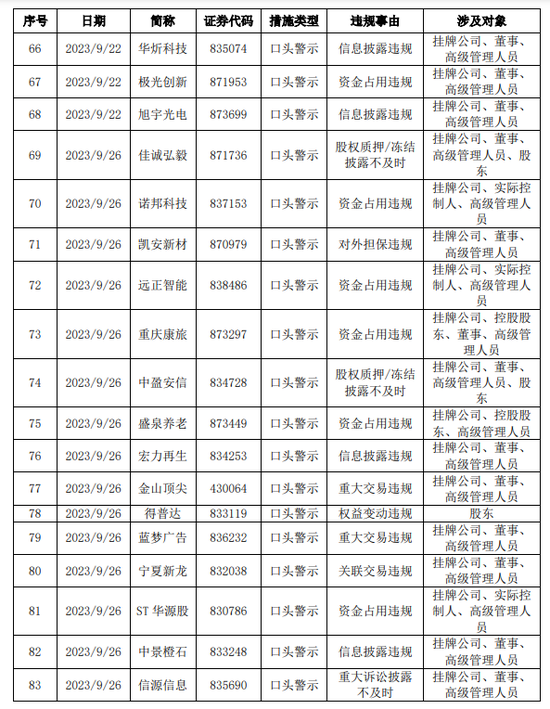 | 序号 | 日期 | 简称 | 证券代码 | 措施类型 | 违规事由 | 涉及对象 |
|---|---|---|---|---|---|---|
| 66 | 2023/9/22 | 华炘科技 | 835074 | 口头警示 | 信息披露违规 | 挂牌公司、董事、高级管理人员 |
| 67 | 2023/9/22 | 极光创新 | 871953 | 口头警示 | 资金占用违规 | 挂牌公司、董事、高级管理人员 |
| 68 | 2023/9/22 | 旭宇光电 | 873699 | 口头警示 | 信息披露违规 | 挂牌公司、董事、高级管理人员 |
| 69 | 2023/9/26 | 佳诚弘毅 | 871736 | 口头警示 | 股权质押/冻结披露不及时 | 挂牌公司、董事、高级管理人员、股东 |
| 70 | 2023/9/26 | 诺邦科技 | 837153 | 口头警示 | 资金占用违规 | 挂牌公司、实际控制人、高级管理人员 |
| 71 | 2023/9/26 | 凯安新材 | 870979 | 口头警示 | 对外担保违规 | 挂牌公司、董事、高级管理人员 |
| 72 | 2023/9/26 | 远正智能 | 838486 | 口头警示 | 资金占用违规 | 挂牌公司、实际控制人、高级管理人员 |
| 73 | 2023/9/26 | 重庆康旅 | 873297 | 口头警示 | 资金占用违规 | 挂牌公司、控股股东、董事、高级管理人员 |
| 74 | 2023/9/26 | 中盈安信 | 834728 | 口头警示 | 股权质押/冻结披露不及时 | 挂牌公司、董事、高级管理人员、股东 |
| 75 | 2023/9/26 | 盛泉养老 | 873449 | 口头警示 | 资金占用违规 | 挂牌公司、控股股东、高级管理人员 |
| 76 | 2023/9/26 | 宏力再生 | 834253 | 口头警示 | 信息披露违规 | 挂牌公司、董事、高级管理人员 |
| 77 | 2023/9/26 | 金山顶尖 | 430064 | 口头警示 | 重大交易违规 | 挂牌公司、董事、高级管理人员 |
| 78 | 2023/9/26 | 得普达 | 833119 | 口头警示 | 权益变动违规 | 股东 |
| 79 | 2023/9/26 | 蓝梦广告 | 836232 | 口头警示 | 重大交易违规 | 挂牌公司、董事、高级管理人员 |
| 80 | 2023/9/26 | 宁夏新龙 | 832038 | 口头警示 | 关联交易违规 | 挂牌公司、董事、高级管理人员 |
| 81 | 2023/9/26 | ST 华源股 | 830786 | 口头警示 | 资金占用违规 | 挂牌公司、实际控制人、高级管理人员 |
| 82 | 2023/9/26 | 中景橙石 | 833248 | 口头警示 | 信息披露违规 | 挂牌公司、董事、高级管理人员 |
| 83 | 2023/9/26 | 信源信息 | 835690 | 口头警示 | 重大诉讼披露不及时 | 挂牌公司、董事、高级管理人员 |